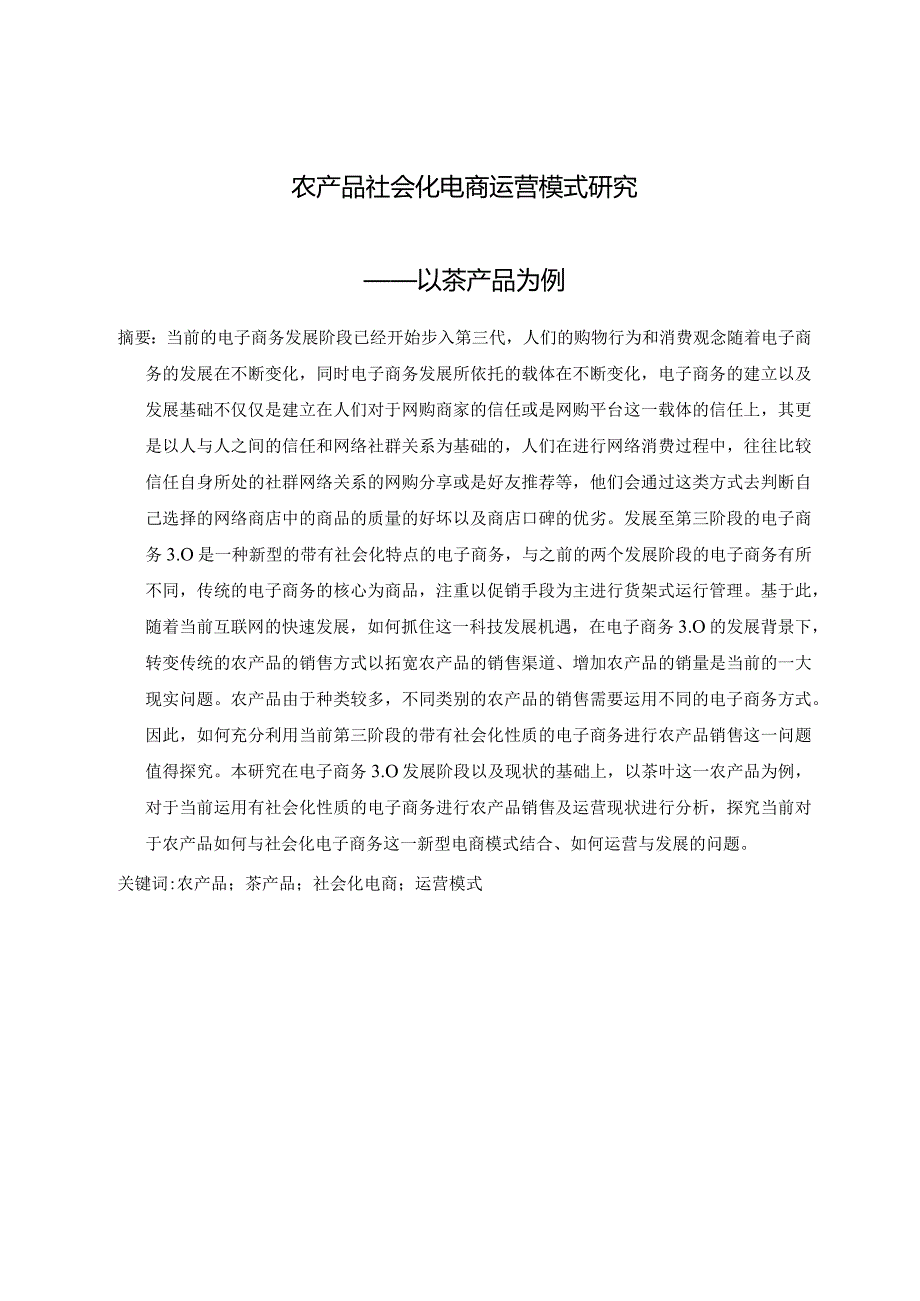 农产品社会化电商运营模式研究

——以茶产品为例

摘要：当前的电子商务发展阶段已经开始步入第三代，人们的购物行为和消费观念随着电子商务的发展在不断变化，同时电子商务发展所依托的载体在不断变化，电子商务的建立以及发展基础不仅仅是建立在人们对于网购商家的信任或是网购平台这一载体的信任上，其更是以人与人之间的信任和网络社群关系为基础的，人们在进行网络消费过程中，往往比较信任自身所处的社群网络关系的网购分享或是好友推荐等，他们会通过这类方式去判断自己选择的网络商店中的商品的质量的好坏以及商店口碑的优劣。发展至第三阶段的电子商务3.O是一种新型的带有社会化特点的电子商务，与之前的两个发展阶段的电子商务有所不同，传统的电子商务的核心为商品，注重以促销手段为主进行货架式运行管理。基于此，随着当前互联网的快速发展，如何抓住这一科技发展机遇，在电子商务3.O的发展背景下，转变传统的农产品的销售方式以拓宽农产品的销售渠道、增加农产品的销量是当前的一大现实问题。农产品由于种类较多，不同类别的农产品的销售需要运用不同的电子商务方式。因此，如何充分利用当前第三阶段的带有社会化性质的电子商务进行农产品销售这一问题值得探究。本研究在电子商务3.O发展阶段以及现状的基础上，以茶叶这一农产品为例，对于当前运用有社会化性质的电子商务进行农产品销售及运营现状进行分析，探究当前对于农产品如何与社会化电子商务这一新型电商模式结合、如何运营与发展的问题。

关键词：农产品；茶产品；社会化电商；运营模式